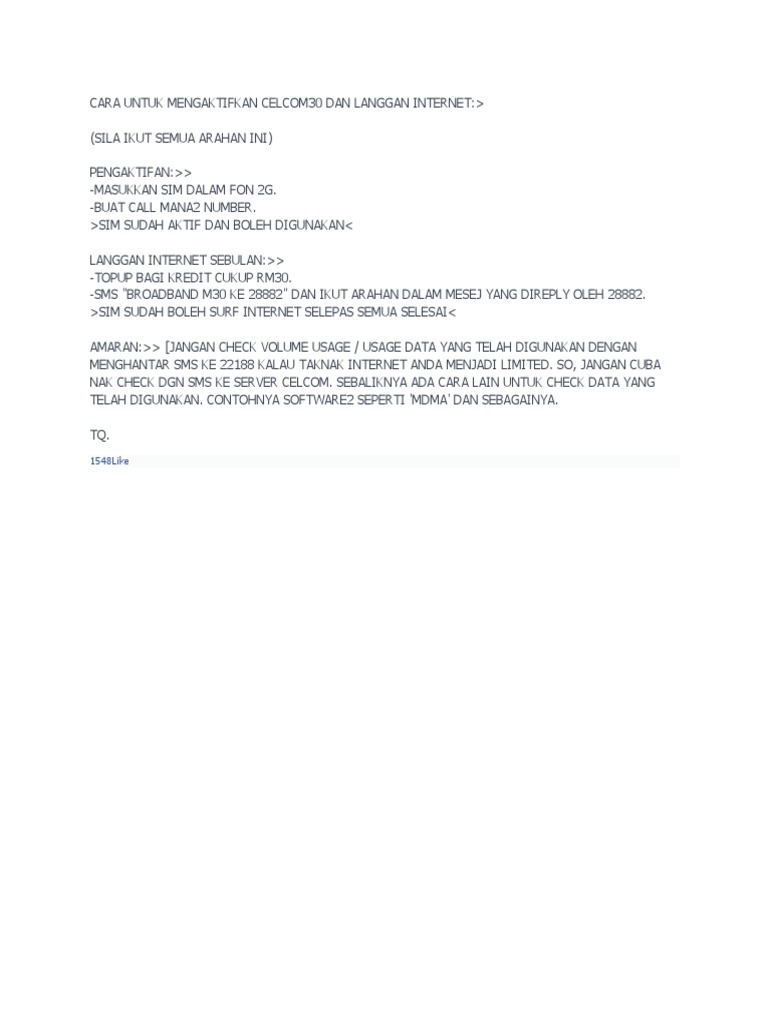 CARA UNTUK MENGAKTIFKAN CELCOM30 DAN LANGGAN INTERNET:>

(SILA IKUT SEMUA ARAHAN INI)

PENGAKTIFAN:>>
-MASUKKAN SIM DALAM FON 2G.
-BUAT CALL MANA2 NUMBER.
>SIM SUDAH AKTIF DAN BOLEH DIGUNAKAN<

LANGGAN INTERNET SEBULAN:>>
-TOPUP BAGI KREDIT CUKUP RM30.
-SMS "BROADBAND M30 KE 28882" DAN IKUT ARAHAN DALAM MESEJ YANG DIREPLY OLEH 28882.
>SIM SUDAH BOLEH SURF INTERNET SELEPAS SEMUA SELESAI<

AMARAN:>> [JANGAN CHECK VOLUME USAGE / USAGE DATA YANG TELAH DIGUNAKAN DENGAN MENGHANTAR SMS KE 22188 KALAU TAKNAK INTERNET ANDA MENJADI LIMITED. SO, JANGAN CUBA NAK CHECK DGN SMS KE SERVER CELCOM. SEBALIKNYA ADA CARA LAIN UNTUK CHECK DATA YANG TELAH DIGUNAKAN. CONTOHNYA SOFTWARE2 SEPERTI 'MDMA' DAN SEBAGAINYA.

TQ.

1548Like